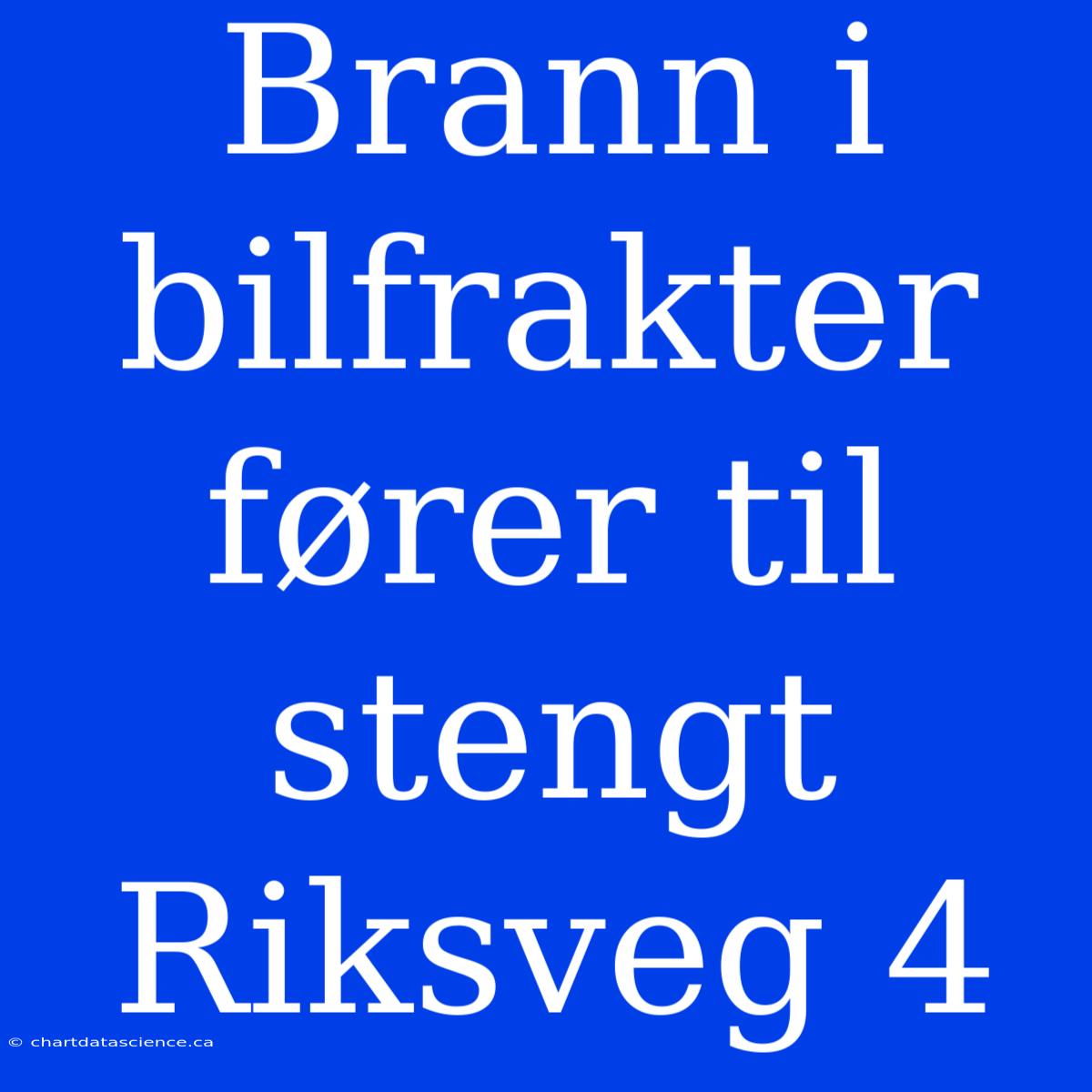 Brann i bilfrakter fører til stengt Riksveg 4

© chartdatascience.ca